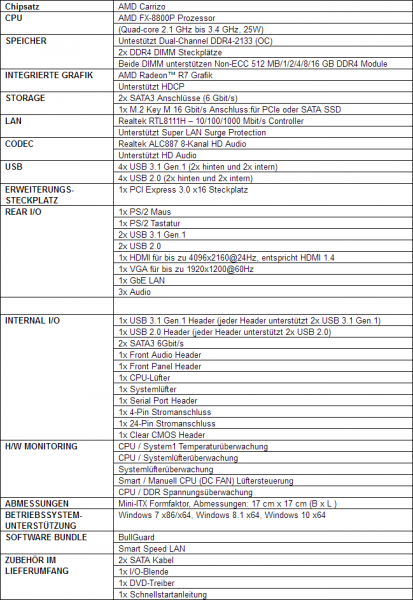 | Chipsatz | AMD Carrizo |
|---|---|
| CPU | AMD FX-8800P Prozessor |
| | (Quad-core 2.1 GHz bis 3.4 GHz, 25W) |
| SPEICHER | Untestützt Dual-Channel DDR4-2133 (OC) |
| | 2x DDR4 DIMM Steckplätze |
| | Beide DIMM unterstützen Non-ECC 512 MB/1/2/4/8/16 GB DDR4 Module |
| INTEGRIERTE GRAFIK | AMD Radeon™ R7 Grafik |
| | Unterstützt HDCP |
| STORAGE | 2x SATA3 Anschlüsse (6 Gbit/s) |
| | 1x M.2 Key M 16 Gbit/s Anschluss:für PCIe oder SATA SSD |
| LAN | Realtek RTL8111H – 10/100/1000 Mbit/s Controller |
| | Unterstützt Super LAN Surge Protection |
| CODEC | Realtek ALC887 8-Kanal HD Audio |
| | Unterstützt HD Audio |
| USB | 4x USB 3.1 Gen.1 (2x hinten und 2x intern) |
| | 4x USB 2.0 (2x hinten und 2x intern) |
| ERWEITERUNGS-STECKPLATZ | 1x PCI Express 3.0 x16 Steckplatz |
| REAR I/O | 1x PS/2 Maus |
| | 1x PS/2 Tastatur |
| | 2x USB 3.1 Gen.1 |
| | 2x USB 2.0 |
| | 1x HDMI für bis zu 4096x2160@24Hz, entspricht HDMI 1.4 |
| | 1x VGA für bis zu 1920x1200@60Hz |
| | 1x GbE LAN |
| | 3x Audio |
| | |
| INTERNAL I/O | 1x USB 3.1 Gen.1 Header (jeder Header unterstützt 2x USB 3.1 Gen.1) |
| | 1x USB 2.0 Header (jeder Header unterstützt 2x USB 2.0) |
| | 2x SATA3 6Gbit/s |
| | 1x Front Audio Header |
| | 1x Front Panel Header |
| | 1x CPU-Lüfter |
| | 1x Systemlüfter |
| | 1x Serial Port Header |
| | 1x 4-Pin Stromanschluss |
| | 1x 24-Pin Stromanschluss |
| | 1x Clear CMOS Header |
| H/W MONITORING | CPU / System1 Temperaturüberwachung |
| | CPU / Systemlüfterüberwachung |
| | Systemlüfterüberwachung |
| | Smart / Manuell CPU (DC FAN) Lüftersteuerung |
| | CPU / DDR Spannungsüberwachung |
| ABMESSUNGEN | Mini-ITX Formfaktor, Abmessungen: 17 cm x 17 cm (B x L ) |
| BETRIEBSSYSTEM-UNTERSTÜTZUNG | Windows 7 x86/x64, Windows 8.1 x64, Windows 10 x64 |
| SOFTWARE BUNDLE | BullGuard |
| | Smart Speed LAN |
| ZUBEHÖR IM LIEFERUMFANG | 2x SATA Kabel |
| | 1x I/O-Blende |
| | 1x DVD-Treiber |
| | 1x Schnellstartanleitung |